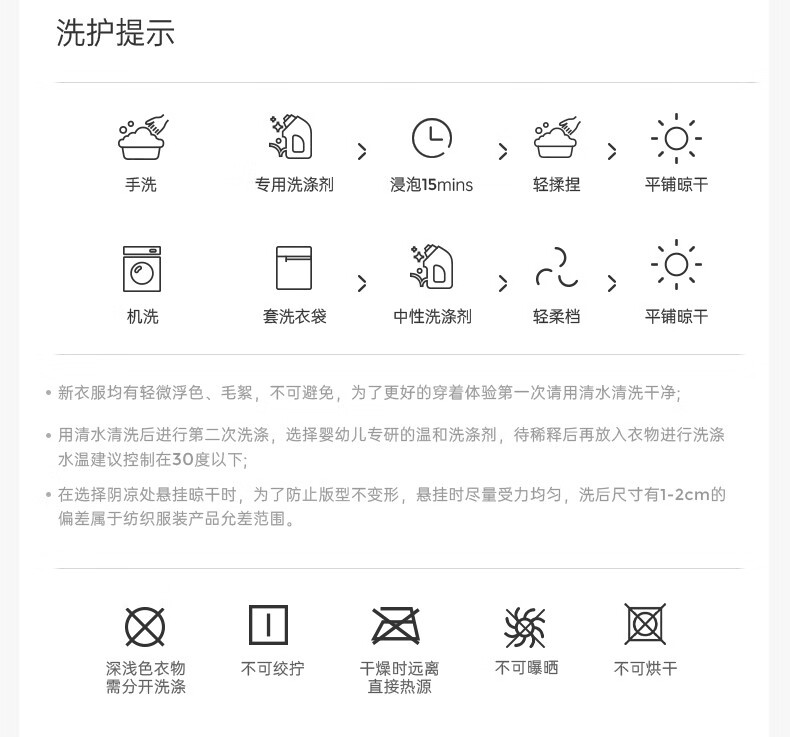 洗护提示

手洗

专用洗涤剂

>

浸泡15mins

>

轻揉捏

>

平铺晾干

机洗

套洗衣袋

>

中性洗涤剂

>

轻柔档

>

平铺晾干

• 新衣服均有轻微浮色、毛絮，不可避免，为了更好的穿着体验第一次请用清水清洗干净;

• 用清水清洗后进行第二次洗涤，选择婴幼儿专研的温和洗涤剂，待稀释后再放入衣物进行洗涤水温建议控制在30度以下;

• 在选择阴凉处悬挂晾干时，为了防止版型不变形，悬挂时尽量受力均匀，洗后尺寸有1-2cm的偏差属于纺织服装产品允差范围。

深浅色衣物
需分开洗涤

不可绞拧

干燥时远离
直接热源

不可曝晒

不可烘干